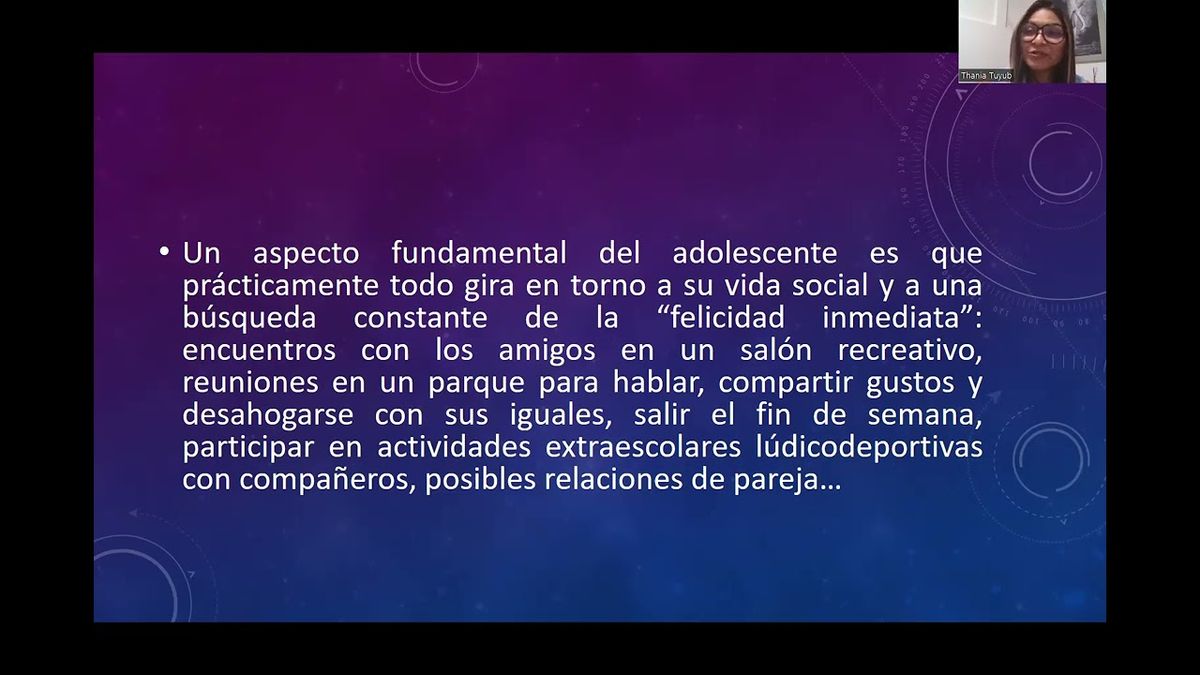 Thania Tuyub

• Un aspecto fundamental del adolescente es que prácticamente todo gira en torno a su vida social y a una búsqueda constante de la “felicidad inmediata”: encuentros con los amigos en un salón recreativo, reuniones en un parque para hablar, compartir gustos y desahogarse con sus iguales, salir el fin de semana, participar en actividades extraescolares lúdicodeportivas con compañeros, posibles relaciones de pareja…